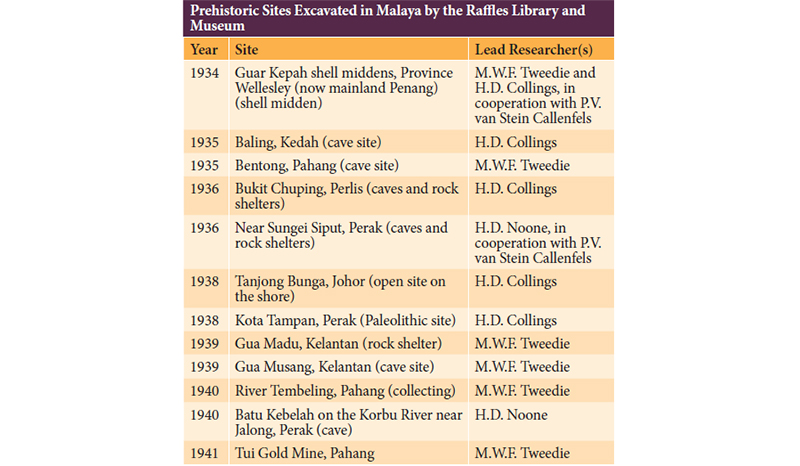 Prehistoric Sites Excavated in Malaya by the Raffles Library and Museum

| Year | Site | Lead Researcher(s) |
|---|---|---|
| 1934 | Guar Kepah shell middens, Province Wellesley (now mainland Penang) (shell midden) | M.W.F. Tweedie and H.D. Collings, in cooperation with P.V. van Stein Callenfels |
| 1935 | Baling, Kedah (cave site) | H.D. Collings |
| 1935 | Bentong, Pahang (cave site) | M.W.F. Tweedie |
| 1936 | Bukit Chuping, Perlis (caves and rock shelters) | H.D. Collings |
| 1936 | Near Sungei Siput, Perak (caves and rock shelters) | H.D. Noone, in cooperation with P.V. van Stein Callenfels |
| 1938 | Tanjong Bunga, Johor (open site on the shore) | H.D. Collings |
| 1938 | Kota Tampan, Perak (Paleolithic site) | H.D. Collings |
| 1939 | Gua Madu, Kelantan (rock shelter) | M.W.F. Tweedie |
| 1939 | Gua Musang, Kelantan (cave site) | M.W.F. Tweedie |
| 1940 | River Tembeling, Pahang (collecting) | M.W.F. Tweedie |
| 1940 | Batu Kebelah on the Korbu River near Jalong, Perak (cave) | H.D. Noone |
| 1941 | Tui Gold Mine, Pahang | M.W.F. Tweedie |